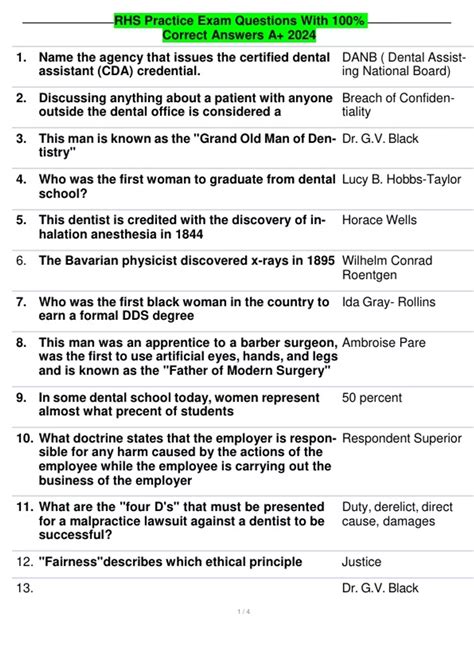 RHS Practice Exam Questions With 100% Correct Answers A+ 2024

| | | |
|---|---|---|
| 1. | Name the agency that issues the certified dental assistant (CDA) credential. | DANB ( Dental Assisting National Board) |
| 2. | Discussing anything about a patient with anyone outside the dental office is considered a | Breach of Confidentiality |
| 3. | This man is known as the "Grand Old Man of Dentistry" | Dr. G.V. Black |
| 4. | Who was the first woman to graduate from dental school? | Lucy B. Hobbs-Taylor |
| 5. | This dentist is credited with the discovery of inhalation anesthesia in 1844 | Horace Wells |
| 6. | The Bavarian physicist discovered x-rays in 1895 | Wilhelm Conrad Roentgen |
| 7. | Who was the first black woman in the country to earn a formal DDS degree | Ida Gray- Rollins |
| 8. | This man was an apprentice to a barber surgeon, was the first to use artificial eyes, hands, and legs and is known as the "Father of Modern Surgery" | Ambroise Pare |
| 9. | In some dental school today, women represent almost what precent of students | 50 percent |
| 10. | What doctrine states that the employer is responsible for any harm caused by the actions of the employee while the employee is carrying out the business of the employer | Respondent Superior |
| 11. | What are the "four D's" that must be presented for a malpractice lawsuit against a dentist to be successful? | Duty, derelict, direct cause, damages |
| 12. | "Fairness"describes which ethical principle | Justice |
| 13. | | Dr. G.V. Black |

1 / 4